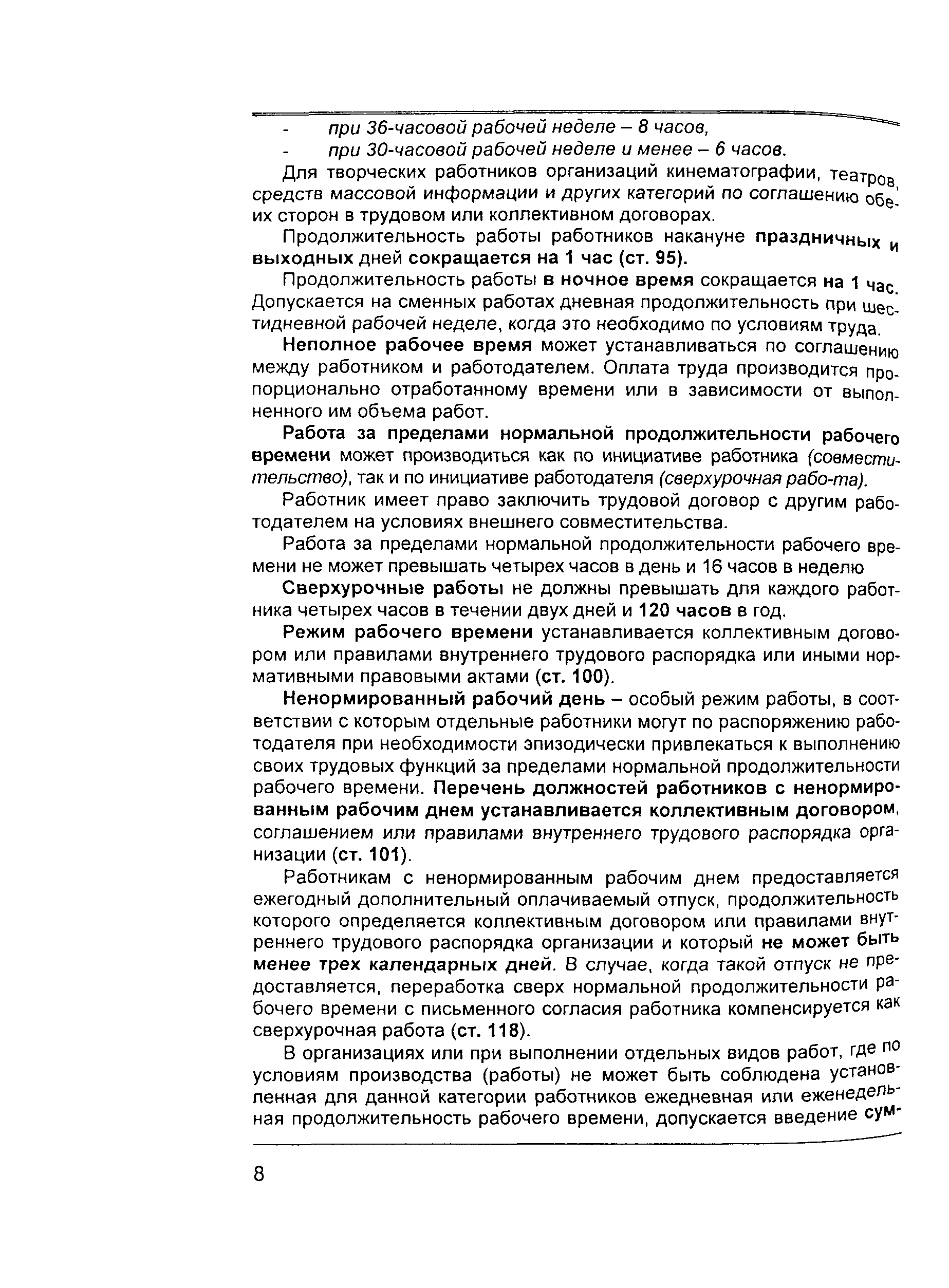 - при 36-часовой рабочей неделе – 8 часов,
- при 30-часовой рабочей неделе и менее – 6 часов.

Для творческих работников организаций кинематографии, театров, средств массовой информации и других категорий по соглашению обеих сторон в трудовом или коллективном договорах.

Продолжительность работы работников накануне праздничных и выходных дней сокращается на 1 час (ст. 95).

Продолжительность работы в ночное время сокращается на 1 час. Допускается на сменных работах дневная продолжительность при шестидневной рабочей неделе, когда это необходимо по условиям труда.

Неполное рабочее время может устанавливаться по соглашению между работником и работодателем. Оплата труда производится пропорционально отработанному времени или в зависимости от выполненного им объема работ.

Работа за пределами нормальной продолжительности рабочего времени может производиться как по инициативе работника (совместительство), так и по инициативе работодателя (сверхурочная рабо-та).

Работник имеет право заключить трудовой договор с другим работодателем на условиях внешнего совместительства.

Работа за пределами нормальной продолжительности рабочего времени не может превышать четырех часов в день и 16 часов в неделю

Сверхурочные работы не должны превышать для каждого работника четырех часов в течении двух дней и 120 часов в год.

Режим рабочего времени устанавливается коллективным договором или правилами внутреннего трудового распорядка или иными нормативными правовыми актами (ст. 100).

Ненормированный рабочий день – особый режим работы, в соответствии с которым отдельные работники могут по распоряжению работодателя при необходимости эпизодически привлекаться к выполнению своих трудовых функций за пределами нормальной продолжительности рабочего времени. Перечень должностей работников с ненормированным рабочим днем устанавливается коллективным договором, соглашением или правилами внутреннего трудового распорядка организации (ст. 101).

Работникам с ненормированным рабочим днем предоставляется ежегодный дополнительный оплачиваемый отпуск, продолжительность которого определяется коллективным договором или правилами внутреннего трудового распорядка организации и который не может быть менее трех календарных дней. В случае, когда такой отпуск не предоставляется, переработка сверх нормальной продолжительности рабочего времени с письменного согласия работника компенсируется как сверхурочная работа (ст. 118).

В организациях или при выполнении отдельных видов работ, где по условиям производства (работы) не может быть соблюдена установленная для данной категории работников ежедневная или еженедельная продолжительность рабочего времени, допускается введение сум-

8